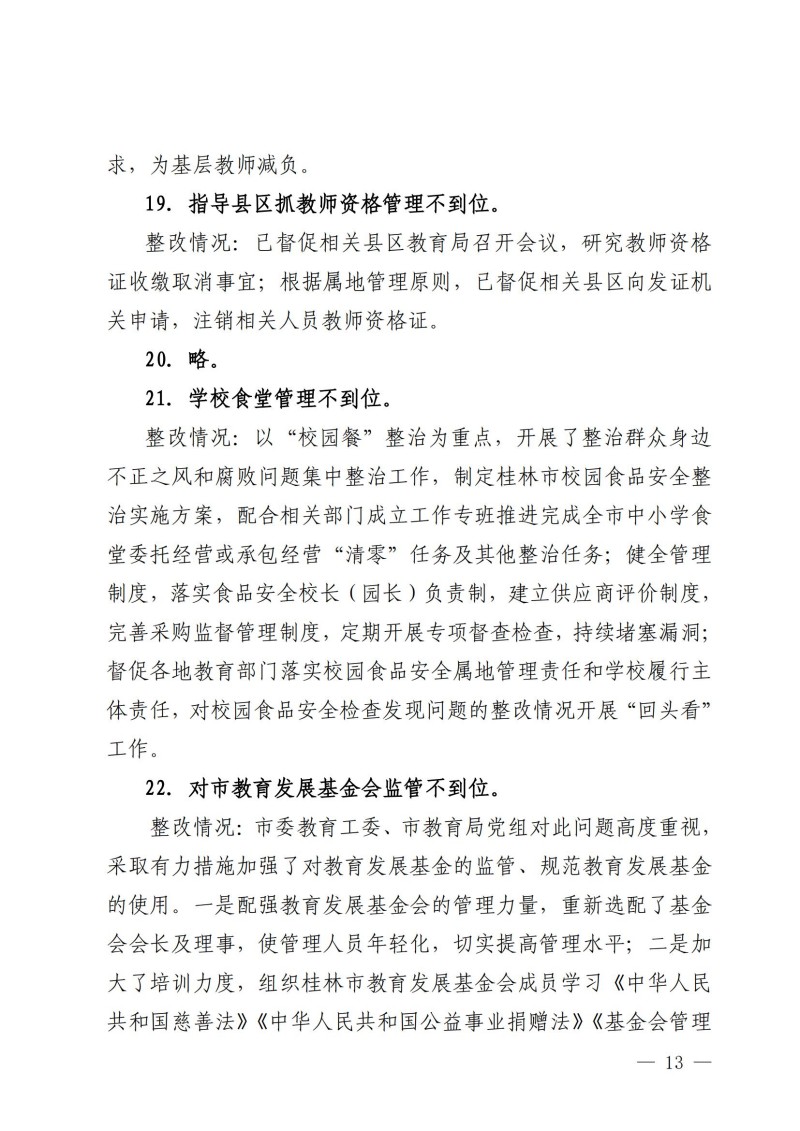 求，为基层教师减负。

19. 指导县区抓教师资格管理不到位。

整改情况：已督促相关县区教育局召开会议，研究教师资格证收缴取消事宜；根据属地管理原则，已督促相关县区向发证机关申请，注销相关人员教师资格证。

20. 略。

21. 学校食堂管理不到位。

整改情况：以“校园餐”整治为重点，开展了整治群众身边不正之风和腐败问题集中整治工作，制定桂林市校园食品安全整治实施方案，配合相关部门成立工作专班推进完成全市中小学食堂委托经营或承包经营“清零”任务及其他整治任务；健全管理制度，落实食品安全校长（园长）负责制，建立供应商评价制度，完善采购监督管理制度，定期开展专项督查检查，持续堵塞漏洞；督促各地教育部门落实校园食品安全属地管理责任和学校履行主体责任，对校园食品安全检查发现问题的整改情况开展“回头看”工作。

22. 对市教育发展基金会监管不到位。

整改情况：市委教育工委、市教育局党组对此问题高度重视，采取有力措施加强了对教育发展基金的监管、规范教育发展基金的使用。一是配强教育发展基金会的管理力量，重新选配了基金会会长及理事，使管理人员年轻化，切实提高管理水平；二是加大了培训力度，组织桂林市教育发展基金会成员学习《中华人民共和国慈善法》《中华人民共和国公益事业捐赠法》《基金会管理

— 13 —